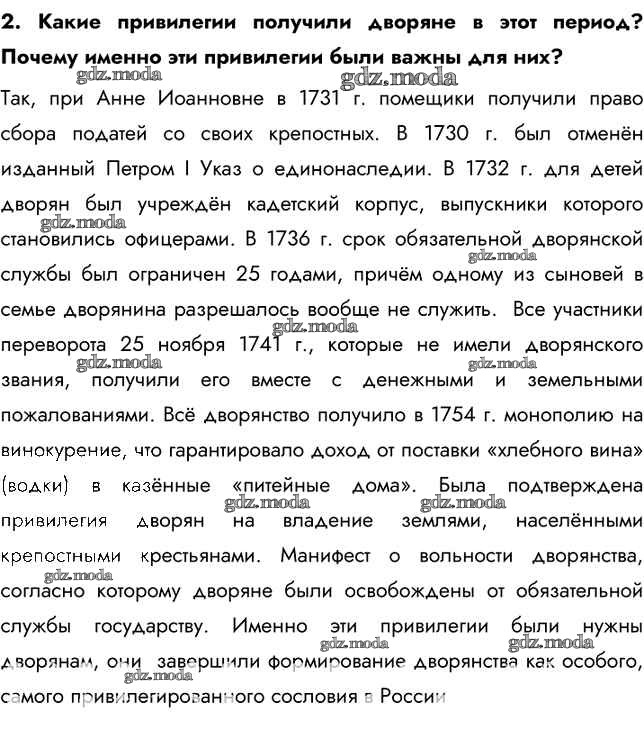 2. Какие привилегии получили дворяне в этот период? Почему именно эти привилегии были важны для них?

gdz.moda gdz.moda

Так, при Анне Иоанновне в 1731 г. помещики получили право сбора податей со своих крепостных. В 1730 г. был отменён изданный Петром I Указ о единонаследии. В 1732 г. для детей дворян был учреждён кадетский корпус, выпускники которого становились офицерами. В 1736 г. срок обязательной дворянской службы был ограничен 25 годами, причём одному из сыновей в семье дворянина разрешалось вообще не служить. Все участники переворота 25 ноября 1741 г., которые не имели дворянского звания, получили его вместе с денежными и земельными пожалованиями. Всё дворянство получило в 1754 г. монополию на винокурение, что гарантировало доход от поставки «хлебного вина» (водки) в казённые «питейные дома». Была подтверждена привилегия дворян на владение землями, населёнными крепостными крестьянами. Манифест о вольности дворянства, согласно которому дворяне были освобождены от обязательной службы государству. Именно эти привилегии были нужны дворянам, они завершили формирование дворянства как особого, самого привилегированного сословия в России

gdz.moda gdz.moda gdz.moda gdz.moda gdz.moda gdz.moda gdz.moda gdz.moda gdz.moda gdz.moda gdz.moda